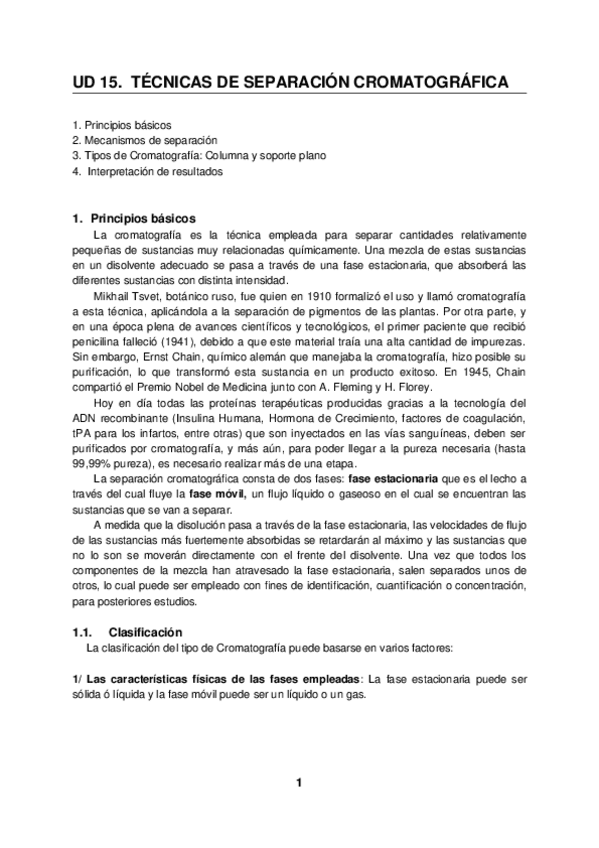 UD 15. TÉCNICAS DE SEPARACIÓN CROMATOGRÁFICA

1. Principios básicos
2. Mecanismos de separación
3. Tipos de Cromatografía: Columna y soporte plano
4. Interpretación de resultados

1. Principios básicos

La cromatografía es la técnica empleada para separar cantidades relativamente pequeñas de sustancias muy relacionadas químicamente. Una mezcla de estas sustancias en un disolvente adecuado se pasa a través de una fase estacionaria, que absorberá las diferentes sustancias con distinta intensidad.

Mikhail Tsvet, botánico ruso, fue quien en 1910 formalizó el uso y llamó cromatografía a esta técnica, aplicándola a la separación de pigmentos de las plantas. Por otra parte, y en una época plena de avances científicos y tecnológicos, el primer paciente que recibió penicilina falleció (1941), debido a que este material traía una alta cantidad de impurezas. Sin embargo, Ernst Chain, químico alemán que manejaba la cromatografía, hizo posible su purificación, lo que transformó esta sustancia en un producto exitoso. En 1945, Chain compartió el Premio Nobel de Medicina junto con A. Fleming y H. Florey.

Hoy en día todas las proteínas terapéuticas producidas gracias a la tecnología del ADN recombinante (Insulina Humana, Hormona de Crecimiento, factores de coagulación, tPA para los infartos, entre otras) que son inyectados en las vías sanguíneas, deben ser purificados por cromatografía, y más aún, para poder llegar a la pureza necesaria (hasta 99,99% pureza), es necesario realizar más de una etapa.

La separación cromatográfica consta de dos fases: fase estacionaria que es el lecho a través del cual fluye la fase móvil, un flujo líquido o gaseoso en el cual se encuentran las sustancias que se van a separar.

A medida que la disolución pasa a través de la fase estacionaria, las velocidades de flujo de las sustancias más fuertemente absorbidas se retardarán al máximo y las sustancias que no lo son se moverán directamente con el frente del disolvente. Una vez que todos los componentes de la mezcla han atravesado la fase estacionaria, salen separados unos de otros, lo cual puede ser empleado con fines de identificación, cuantificación o concentración, para posteriores estudios.

1.1. Clasificación

La clasificación del tipo de Cromatografía puede basarse en varios factores:

1/ Las características físicas de las fases empleadas: La fase estacionaria puede ser sólida ó líquida y la fase móvil puede ser un líquido o un gas.

1